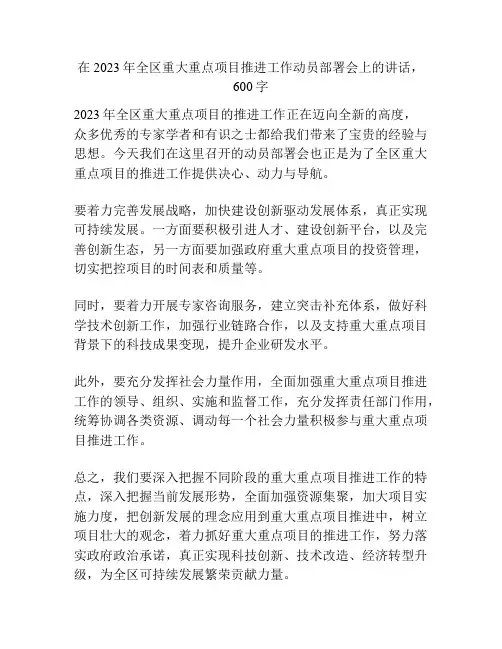 在 2023 年全区重大重点项目推进工作动员部署会上的讲话，600 字

2023 年全区重大重点项目的推进工作正在迈向全新的高度，众多优秀的专家学者和有识之士都给我们带来了宝贵的经验与思想。今天我们在这里召开的动员部署会也正是为了全区重大重点项目的推进工作提供决心、动力与导航。

要着力完善发展战略，加快建设创新驱动发展体系，真正实现可持续发展。一方面要积极引进人才、建设创新平台，以及完善创新生态，另一方面要加强政府重大重点项目的投资管理，切实把控项目的时间表和质量等。

同时，要着力开展专家咨询服务，建立突击补充体系，做好科学技术创新工作，加强行业链路合作，以及支持重大重点项目背景下的科技成果变现，提升企业研发水平。

此外，要充分发挥社会力量作用，全面加强重大重点项目推进工作的领导、组织、实施和监督工作，充分发挥责任部门作用，统筹协调各类资源、调动每一个社会力量积极参与重大重点项目推进工作。

总之，我们要深入把握不同阶段的重大重点项目推进工作的特点，深入把握当前发展形势，全面加强资源集聚，加大项目实施力度，把创新发展的理念应用到重大重点项目推进中，树立项目壮大的观念，着力抓好重大重点项目的推进工作，努力落实政府政治承诺，真正实现科技创新、技术改造、经济转型升级，为全区可持续发展繁荣贡献力量。